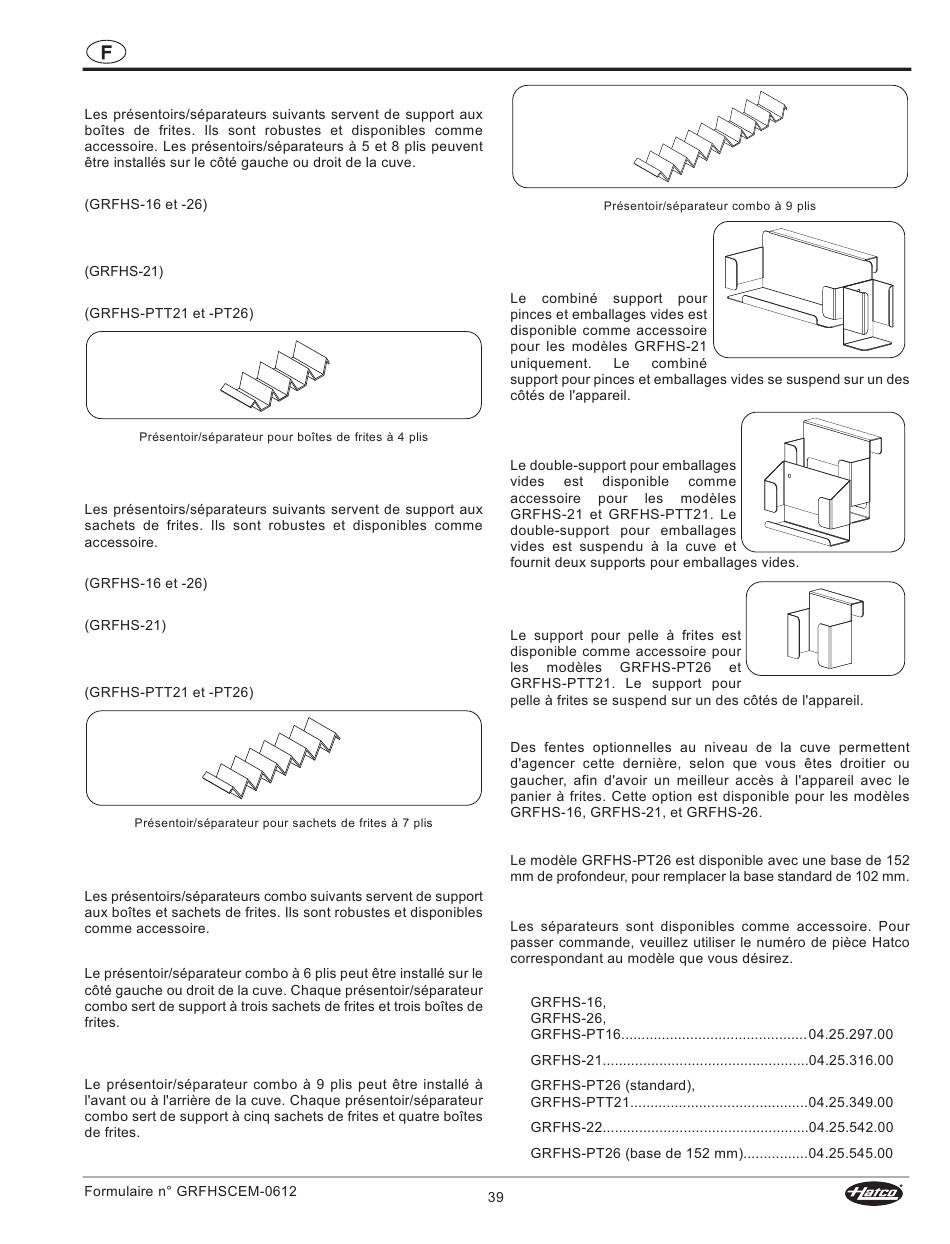 F

Les présentoirs/séparateurs suivants servent de support aux boîtes de frites. Ils sont robustes et disponibles comme accessoire. Les présentoirs/séparateurs à 5 et 8 plis peuvent être installés sur le côté gauche ou droit de la cuve.

(GRFHS-16 et -26)

(GRFHS-21)

(GRFHS-PTT21 et -PT26)

Présentoir/séparateur pour boîtes de frites à 4 plis

Les présentoirs/séparateurs suivants servent de support aux sachets de frites. Ils sont robustes et disponibles comme accessoire.

(GRFHS-16 et -26)

(GRFHS-21)

(GRFHS-PTT21 et -PT26)

Présentoir/séparateur pour sachets de frites à 7 plis

Les présentoirs/séparateurs combo suivants servent de support aux boîtes et sachets de frites. Ils sont robustes et disponibles comme accessoire.

Le présentoir/séparateur combo à 6 plis peut être installé sur le côté gauche ou droit de la cuve. Chaque présentoir/séparateur combo sert de support à trois sachets de frites et trois boîtes de frites.

Le présentoir/séparateur combo à 9 plis peut être installé à l'avant ou à l'arrière de la cuve. Chaque présentoir/séparateur combo sert de support à cinq sachets de frites et quatre boîtes de frites.

Présentoir/séparateur combo à 9 plis

Le combiné support pour pinces et emballages vides est disponible comme accessoire pour les modèles GRFHS-21 uniquement. Le combiné support pour pinces et emballages vides se suspend sur un des côtés de l'appareil.

Le double-support pour emballages vides est disponible comme accessoire pour les modèles GRFHS-21 et GRFHS-PTT21. Le double-support pour emballages vides est suspendu à la cuve et fournit deux supports pour emballages vides.

Le support pour pelle à frites est disponible comme accessoire pour les modèles GRFHS-PT26 et GRFHS-PTT21. Le support pour pelle à frites se suspend sur un des côtés de l'appareil.

Des fentes optionnelles au niveau de la cuve permettent d'agencer cette dernière, selon que vous êtes droitier ou gaucher, afin d'avoir un meilleur accès à l'appareil avec le panier à frites. Cette option est disponible pour les modèles GRFHS-16, GRFHS-21, et GRFHS-26.

Le modèle GRFHS-PT26 est disponible avec une base de 152 mm de profondeur, pour remplacer la base standard de 102 mm.

Les séparateurs sont disponibles comme accessoire. Pour passer commande, veuillez utiliser le numéro de pièce Hatco correspondant au modèle que vous désirez.

GRFHS-16,
GRFHS-26,
GRFHS-PT16.............................................04.25.297.00

GRFHS-21..................................................04.25.316.00

GRFHS-PT26 (standard),
GRFHS-PTT21...........................................04.25.349.00

GRFHS-22..................................................04.25.542.00

GRFHS-PT26 (base de 152 mm)................04.25.545.00

Formulaire n° GRFHSCEM-0612

39

Hatco